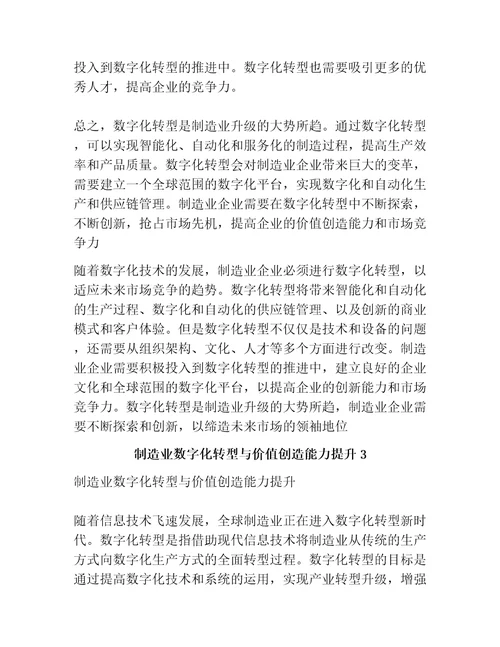 投入到数字化转型的推进中。数字化转型也需要吸引更多的优秀人才，提高企业的竞争力。

总之，数字化转型是制造业升级的大势所趋。通过数字化转型，可以实现智能化、自动化和服务化的制造过程，提高生产效率和产品质量。数字化转型会对制造业企业带来巨大的变革，需要建立一个全球范围的数字化平台，实现数字化和自动化生产和供应链管理。制造业企业需要在数字化转型中不断探索，不断创新，抢占市场先机，提高企业的价值创造能力和市场竞争力

随着数字化技术的发展，制造业企业必须进行数字化转型，以适应未来市场竞争的趋势。数字化转型将带来智能化和自动化的生产过程、数字化和自动化的供应链管理、以及创新的商业模式和客户体验。但是数字化转型不仅仅是技术和设备的问题，还需要从组织架构、文化、人才等多个方面进行改变。制造业企业需要积极投入到数字化转型的推进中，建立良好的企业文化和全球范围的数字化平台，以提高企业的创新能力和市场竞争力。数字化转型是制造业升级的大势所趋，制造业企业需要不断探索和创新，以缔造未来市场的领袖地位

制造业数字化转型与价值创造能力提升 3

制造业数字化转型与价值创造能力提升

随着信息技术飞速发展，全球制造业正在进入数字化转型新时代。数字化转型是指借助现代信息技术将制造业从传统的生产方式向数字化生产方式的全面转型过程。数字化转型的目标是通过提高数字化技术和系统的运用，实现产业转型升级，增强